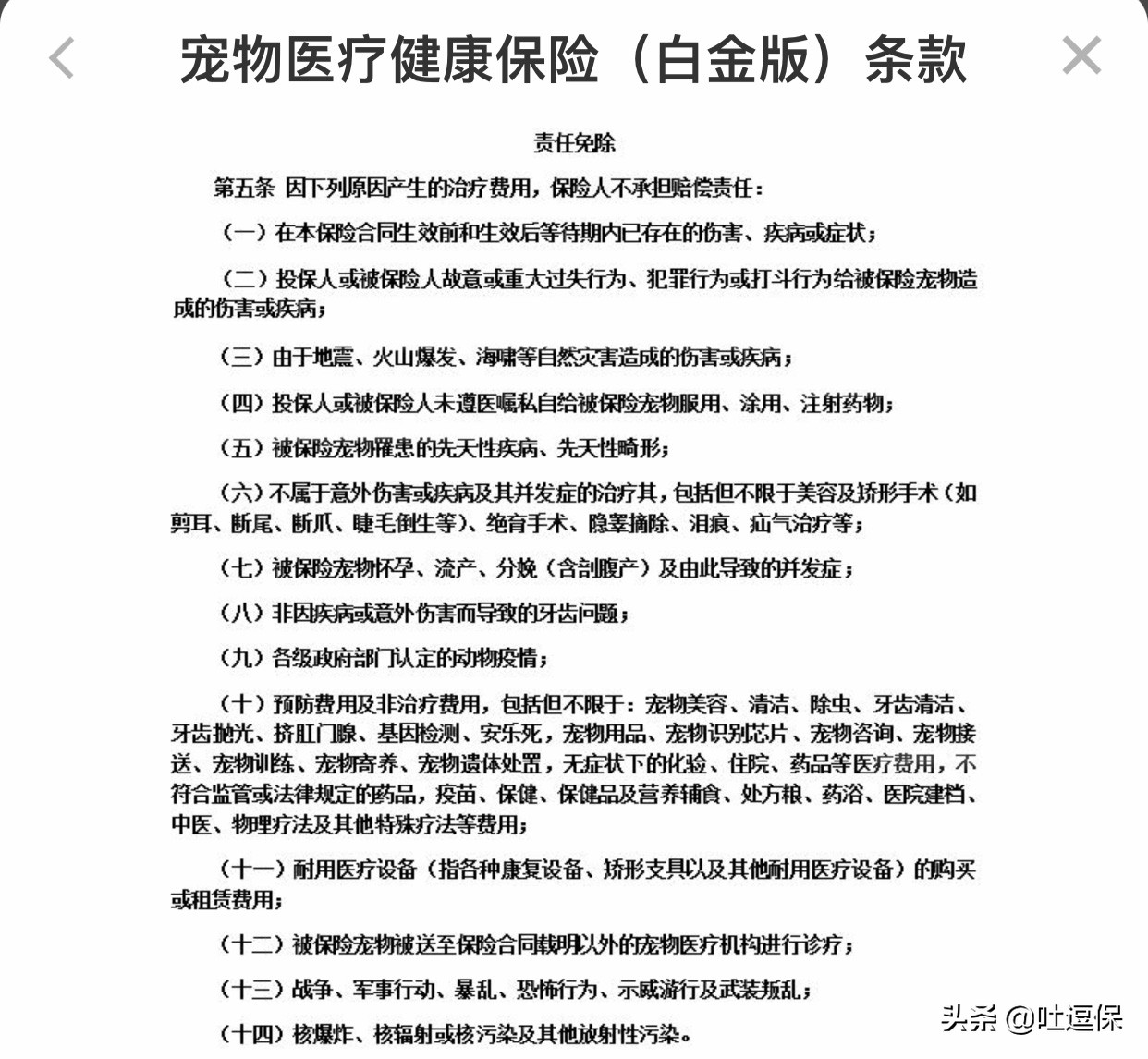 宠物医疗健康保险（白金版）条款

责任免除

第五条 因下列原因产生的治疗费用，保险人不承担赔偿责任：

（一）在本保险合同生效前和生效后等待期内已存在的伤害、疾病或症状；

（二）投保人或被保险人故意或重大过失行为、犯罪行为或打斗行为给被保险宠物造成的伤害或疾病；

（三）由于地震、火山爆发、海啸等自然灾害造成的伤害或疾病；

（四）投保人或被保险人未遵医嘱私自给被保险宠物服用、涂用、注射药物；

（五）被保险宠物罹患的先天性疾病、先天性畸形；

（六）不属于意外伤害或疾病及其并发症的治疗其，包括但不限于美容及矫形手术（如剪耳、断尾、断爪、睫毛倒生等）、绝育手术、隐睾摘除、泪痕、疝气治疗等；

（七）被保险宠物怀孕、流产、分娩（含剖腹产）及由此导致的并发症；

（八）非因疾病或意外伤害而导致的牙齿问题；

（九）各级政府部门认定的动物疫情；

（十）预防费用及非治疗费用，包括但不限于：宠物美容、清洁、除虫、牙齿清洁、牙齿抛光、挤肛门腺、基因检测、安乐死，宠物用品、宠物识别芯片、宠物咨询、宠物接送、宠物训练、宠物寄养、宠物遗体处置，无症状下的化验、住院、药品等医疗费用，不符合监管或法律规定的药品，疫苗、保健、保健品及营养辅食、处方粮、药浴、医院建档、中医、物理疗法及其他特殊疗法等费用；

（十一）耐用医疗设备（指各种康复设备、矫形支具以及其他耐用医疗设备）的购买或租赁费用；

（十二）被保险宠物被送至保险合同载明以外的宠物医疗机构进行诊疗；

（十三）战争、军事行动、暴乱、恐怖行为、示威游行及武装叛乱；

（十四）核爆炸、核辐射或核污染及其他放射性污染。

头条 @吐逗保